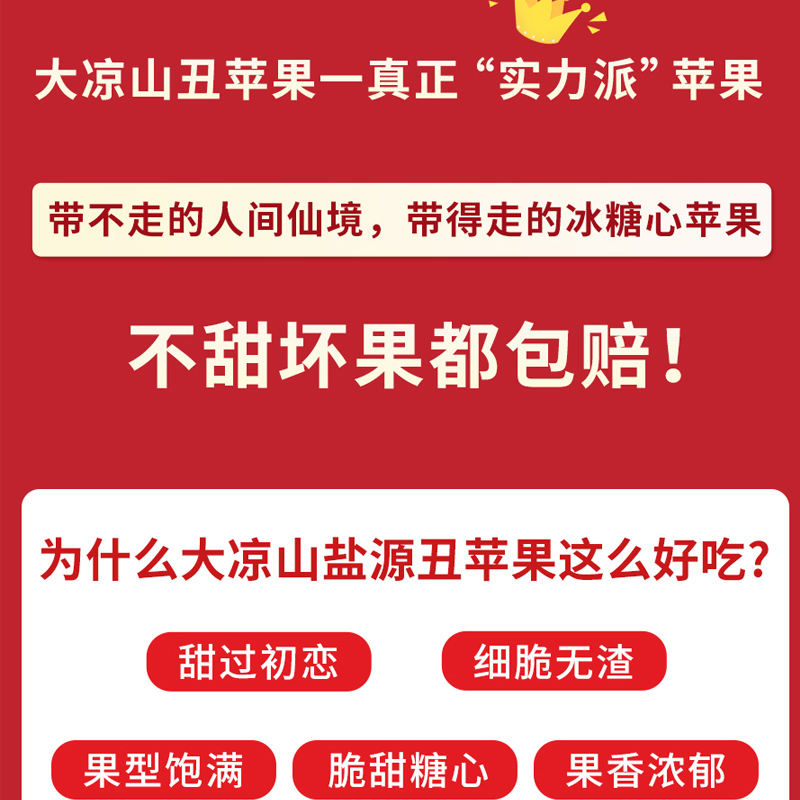 大凉山丑苹果一真正“实力派”苹果

带不走的人间仙境，带得走的冰糖心苹果

不甜坏果都包赔！

为什么大凉山盐源丑苹果这么好吃？

甜过初恋

细脆无渣

果型饱满

脆甜糖心

果香浓郁